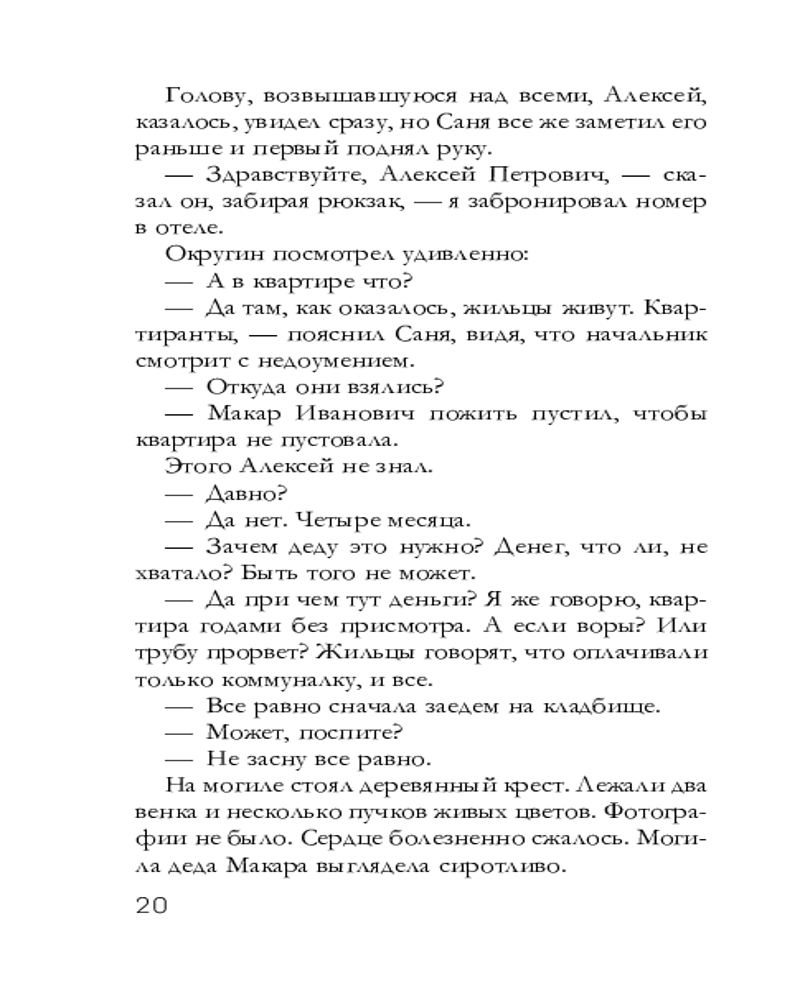 Голову, возвышавшуюся над всеми, Алексей, казалось, увидел сразу, но Саня все же заметил его раньше и первый поднял руку.

— Здравствуйте, Алексей Петрович, — сказал он, забирая рюкзак, — я забронировал номер в отеле.

Округин посмотрел удивленно:

— А в квартире что?

— Да там, как оказалось, жильцы живут. Квартиранты, — пояснил Саня, видя, что начальник смотрит с недоумением.

— Откуда они взялись?

— Макар Иванович пожить пустил, чтобы квартира не пустовала.

Этого Алексей не знал.

— Давно?

— Да нет. Четыре месяца.

— Зачем деду это нужно? Денег, что ли, не хватало? Быть того не может.

— Да при чем тут деньги? Я же говорю, квартира годами без присмотра. А если воры? Или трубу прорвет? Жильцы говорят, что оплачивали только коммуналку, и все.

— Все равно сначала заедем на кладбище.

— Может, поспите?

— Не засну все равно.

На могиле стоял деревянный крест. Лежали два венка и несколько пучков живых цветов. Фотографии не было. Сердце болезненно сжалось. Могила деда Макара выглядела сиротливо.

20